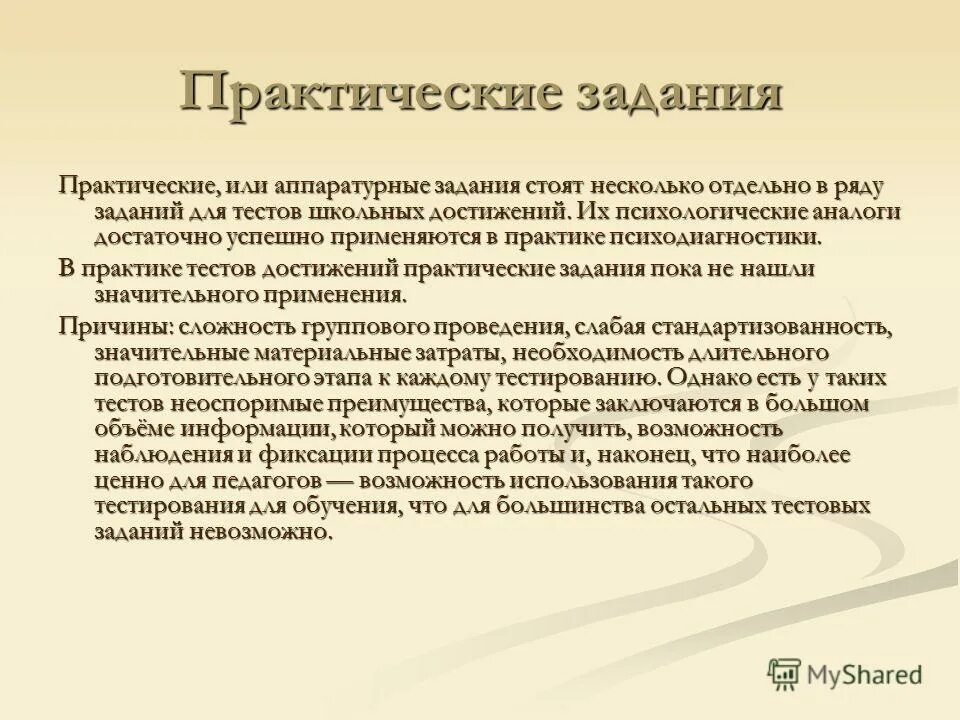 Практические задания

Практические, или аппаратурные задания стоят несколько отдельно в ряду заданий для тестов школьных достижений. Их психологические аналоги достаточно успешно применяются в практике психодиагностики.

В практике тестов достижений практические задания пока не нашли значительного применения.

Причины: сложность группового проведения, слабая стандартизованность, значительные материальные затраты, необходимость длительного подготовительного этапа к каждому тестированию. Однако есть у таких тестов неоспоримые преимущества, которые заключаются в большом объёме информации, который можно получить, возможность наблюдения и фиксации процесса работы и, наконец, что наиболее ценно для педагогов — возможность использования такого тестирования для обучения, что для большинства остальных тестовых заданий невозможно.

MyShared